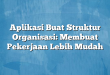 Aplikasi Buat Struktur Organisasi: Membuat Pekerjaan Lebih Mudah